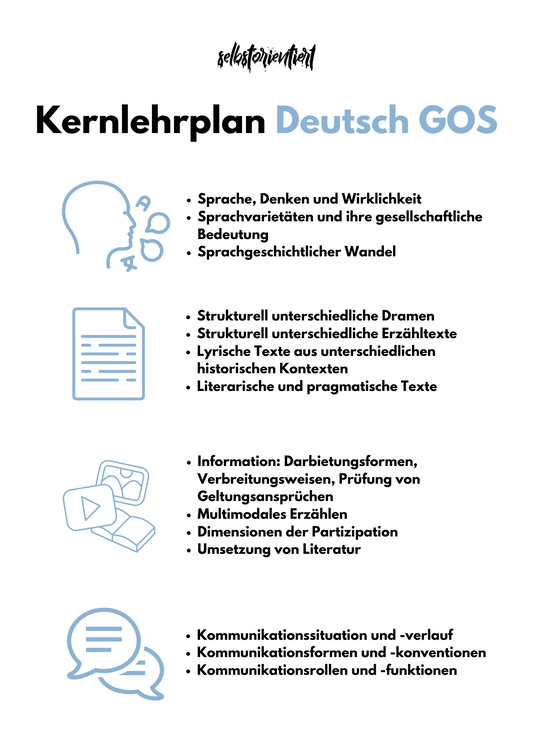 selbstorientiert

Kernlehrplan Deutsch GOS

• Sprache, Denken und Wirklichkeit
• Sprachvarietäten und ihre gesellschaftliche Bedeutung
• Sprachgeschichtlicher Wandel

• Strukturell unterschiedliche Dramen
• Strukturell unterschiedliche Erzähltexte
• Lyrische Texte aus unterschiedlichen historischen Kontexten
• Literarische und pragmatische Texte

• Information: Darbietungsformen, Verbreitungsweisen, Prüfung von Geltungsansprüchen
• Multimodales Erzählen
• Dimensionen der Partizipation
• Umsetzung von Literatur

• Kommunikationssituation und -verlauf
• Kommunikationsformen und -konventionen
• Kommunikationsrollen und -funktionen